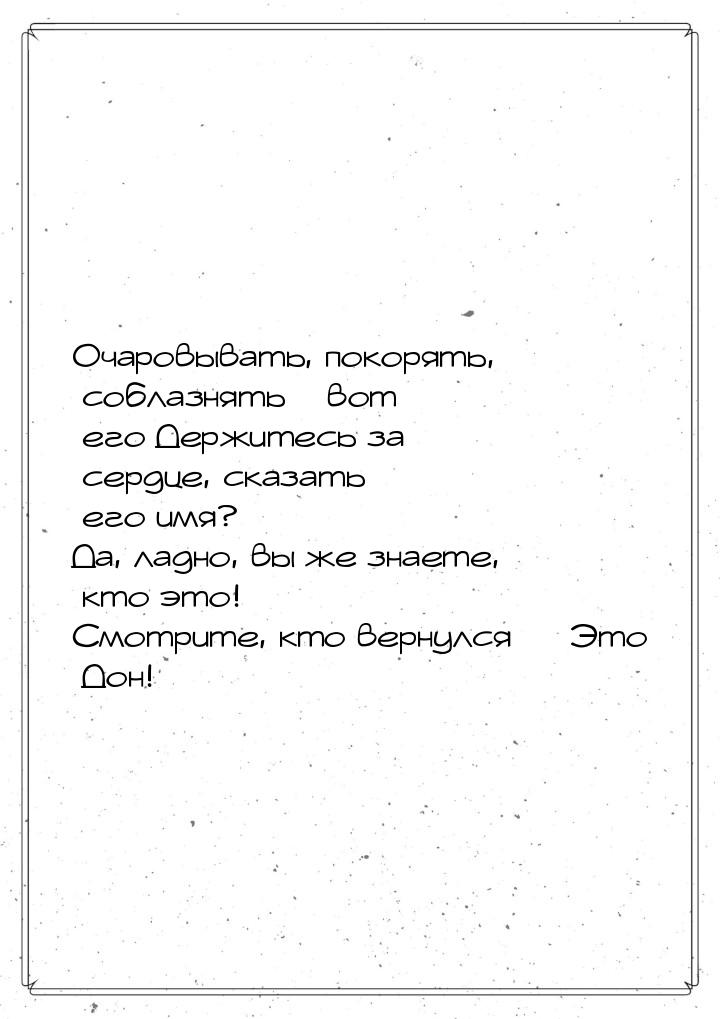 Очаровывать, покорять, соблазнять   вот его Держитесь за сердце, сказать его имя?
Да, ладно, вы же знаете, кто это!
Смотрите, кто вернулся   Это Дон!